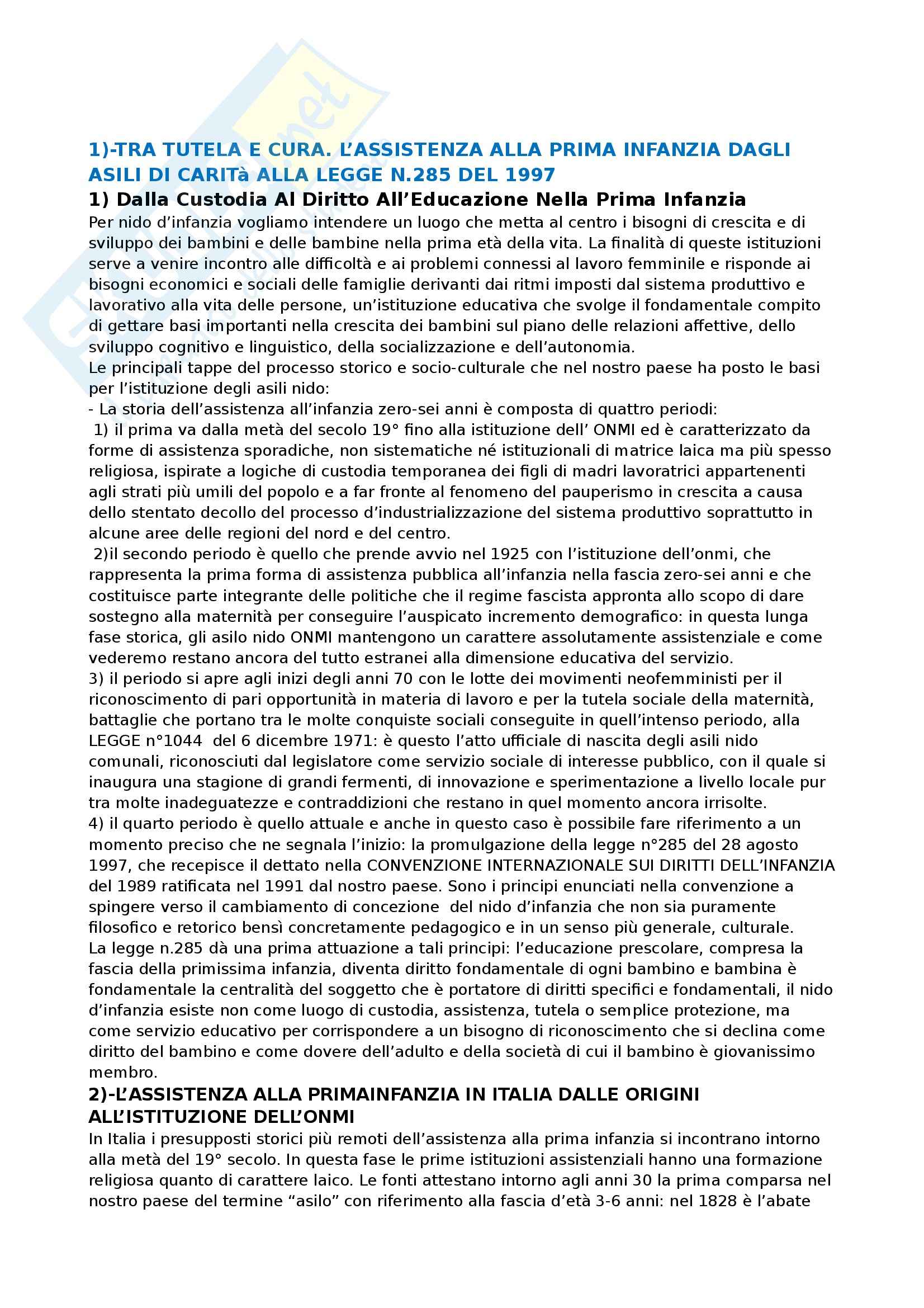 1)-TRA TUTELA E CURA. L'ASSISTENZA ALLA PRIMA INFANZIA DAGLI ASILI DI CARITà ALLA LEGGE N.285 DEL 1997

1) Dalla Custodia Al Diritto All'Educazione Nella Prima Infanzia

Per nido d'infanzia vogliamo intendere un luogo che metta al centro i bisogni di crescita e di sviluppo dei bambini e delle bambine nella prima età della vita. La finalità di queste istituzioni serve a venire incontro alle difficoltà e ai problemi connessi al lavoro femminile e risponde ai bisogni economici e sociali delle famiglie derivanti dai ritmi imposti dal sistema produttivo e lavorativo alla vita delle persone, un'istituzione educativa che svolge il fondamentale compito di gettare basi importanti nella crescita dei bambini sul piano delle relazioni affettive, dello sviluppo cognitivo e linguistico, della socializzazione e dell'autonomia.
Le principali tappe del processo storico e socio-culturale che nel nostro paese ha posto le basi per l'istituzione degli asili nido:
- La storia dell'assistenza all'infanzia zero-sei anni è composta di quattro periodi:
1) il prima va dalla metà del secolo 19° fino alla istituzione dell' ONMI ed è caratterizzato da forme di assistenza sporadiche, non sistematiche né istituzionali di matrice laica ma più spesso religiosa, ispirate a logiche di custodia temporanea dei figli di madri lavoratrici appartenenti agli strati più umili del popolo e a far fronte al fenomeno del pauperismo in crescita a causa dello stentato decollo del processo d'industrializzazione del sistema produttivo soprattutto in alcune aree delle regioni del nord e del centro.
2)il secondo periodo è quello che prende avvio nel 1925 con l'istituzione dell'onmi, che rappresenta la prima forma di assistenza pubblica all'infanzia nella fascia zero-sei anni e che costituisce parte integrante delle politiche che il regime fascista appronta allo scopo di dare sostegno alla maternità per conseguire l'auspicato incremento demografico: in questa lunga fase storica, gli asilo nido ONMI mantengono un carattere assolutamente assistenziale e come vederemo restano ancora del tutto estranei alla dimensione educativa del servizio.
3) il periodo si apre agli inizi degli anni 70 con le lotte dei movimenti neofemministi per il riconoscimento di pari opportunità in materia di lavoro e per la tutela sociale della maternità, battaglie che portano tra le molte conquiste sociali conseguite in quell'intenso periodo, alla LEGGE n°1044 del 6 dicembre 1971: è questo l'atto ufficiale di nascita degli asili nido comunali, riconosciuti dal legislatore come servizio sociale di interesse pubblico, con il quale si inaugura una stagione di grandi fermenti, di innovazione e sperimentazione a livello locale pur tra molte inadeguatezze e contraddizioni che restano in quel momento ancora irrisolte.
4) il quarto periodo è quello attuale e anche in questo caso è possibile fare riferimento a un momento preciso che ne segnala l'inizio: la promulgazione della legge n°285 del 28 agosto 1997, che recepisce il dettato nella CONVENZIONE INTERNAZIONALE SUI DIRITTI DELL'INFANZIA del 1989 ratificata nel 1991 dal nostro paese. Sono i principi enunciati nella convenzione a spingere verso il cambiamento di concezione del nido d'infanzia che non sia puramente filosofico e retorico bensì concretamente pedagogico e in un senso più generale, culturale.
La legge n.285 dà una prima attuazione a tali principi: l'educazione prescolare, compresa la fascia della primissima infanzia, diventa diritto fondamentale di ogni bambino e bambina è fondamentale la centralità del soggetto che è portatore di diritti specifici e fondamentali, il nido d'infanzia esiste non come luogo di custodia, assistenza, tutela o semplice protezione, ma come servizio educativo per corrispondere a un bisogno di riconoscimento che si declina come diritto del bambino e come dovere dell'adulto e della società di cui il bambino è giovanissimo membro.

2)-L'ASSISTENZA ALLA PRIMAINFANZIA IN ITALIA DALLE ORIGINI ALL'ISTITUZIONE DELL'ONMI

In Italia i presupposti storici più remoti dell'assistenza alla prima infanzia si incontrano intorno alla metà del 19° secolo. In questa fase le prime istituzioni assistenziali hanno una formazione religiosa quanto di carattere laico. Le fonti attestano intorno agli anni 30 la prima comparsa nel nostro paese del termine "asilo" con riferimento alla fascia d'età 3-6 anni: nel 1828 è l'abate